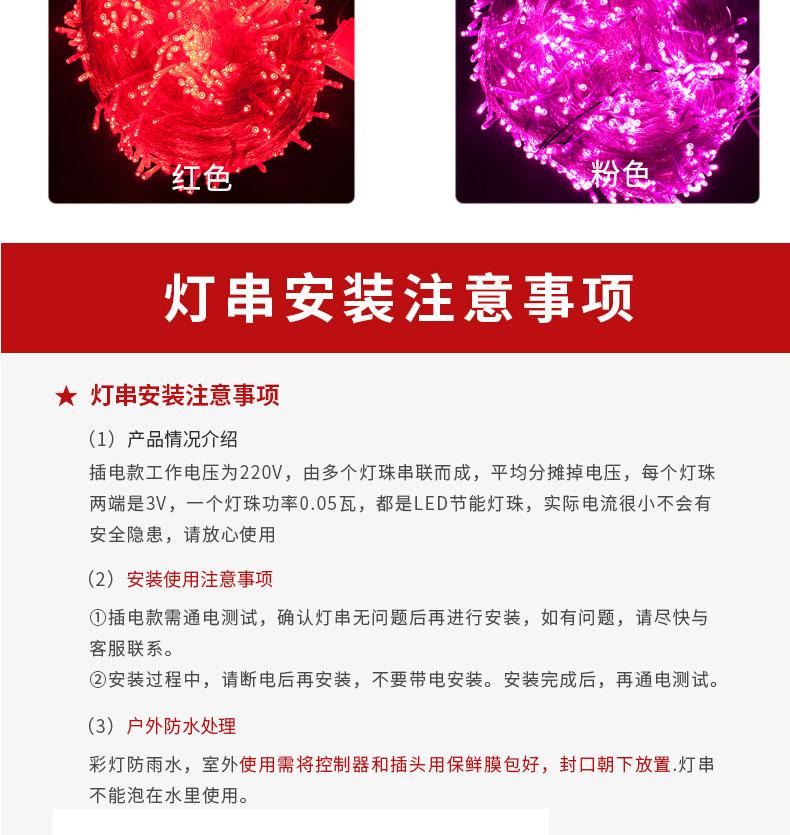 红色

粉色

灯串安装注意事项

★ 灯串安装注意事项

（1）产品情况介绍

插电款工作电压为220V，由多个灯珠串联而成，平均分摊掉电压，每个灯珠两端是3V，一个灯珠功率0.05瓦，都是LED节能灯珠，实际电流很小不会有安全隐患，请放心使用

（2）安装使用注意事项

①插电款需通电测试，确认灯串无问题后再进行安装，如有问题，请尽快与客服联系。

②安装过程中，请断电后再安装，不要带电安装。安装完成后，再通电测试。

（3）户外防水处理

彩灯防雨水，室外使用需将控制器和插头用保鲜膜包好，封口朝下放置.灯串不能泡在水里使用。